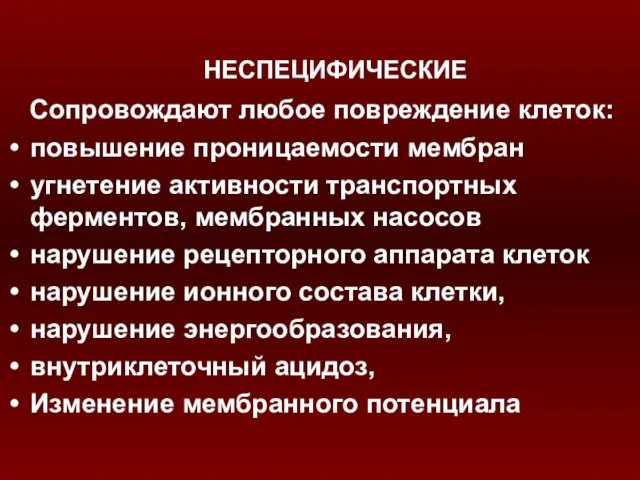 НЕСПЕЦИФИЧЕСКИЕ

Сопровождают любое повреждение клеток:

• повышение проницаемости мембран
• угнетение активности транспортных ферментов, мембранных насосов
• нарушение рецепторного аппарата клеток
• нарушение ионного состава клетки,
• нарушение энергообразования,
• внутриклеточный ацидоз,
• Изменение мембранного потенциала